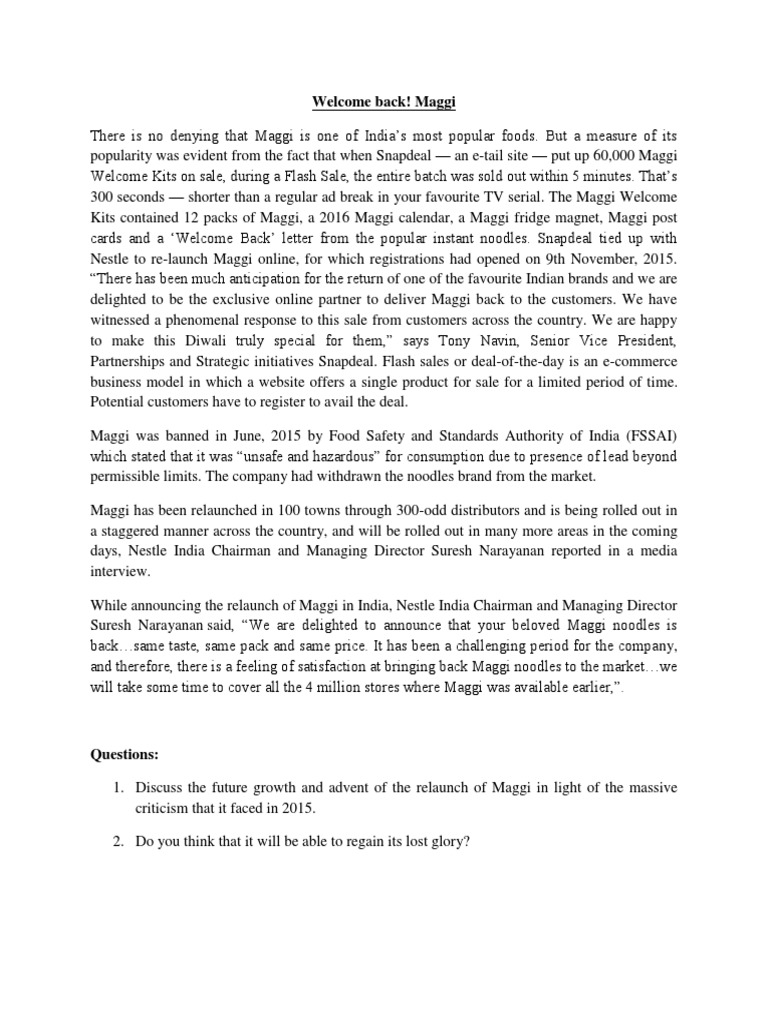 Welcome back! Maggi

There is no denying that Maggi is one of India's most popular foods. But a measure of its popularity was evident from the fact that when Snapdeal — an e-tail site — put up 60,000 Maggi Welcome Kits on sale, during a Flash Sale, the entire batch was sold out within 5 minutes. That's 300 seconds — shorter than a regular ad break in your favourite TV serial. The Maggi Welcome Kits contained 12 packs of Maggi, a 2016 Maggi calendar, a Maggi fridge magnet, Maggi post cards and a 'Welcome Back' letter from the popular instant noodles. Snapdeal tied up with Nestle to re-launch Maggi online, for which registrations had opened on 9th November, 2015. "There has been much anticipation for the return of one of the favourite Indian brands and we are delighted to be the exclusive online partner to deliver Maggi back to the customers. We have witnessed a phenomenal response to this sale from customers across the country. We are happy to make this Diwali truly special for them," says Tony Navin, Senior Vice President, Partnerships and Strategic initiatives Snapdeal. Flash sales or deal-of-the-day is an e-commerce business model in which a website offers a single product for sale for a limited period of time. Potential customers have to register to avail the deal.

Maggi was banned in June, 2015 by Food Safety and Standards Authority of India (FSSAI) which stated that it was "unsafe and hazardous" for consumption due to presence of lead beyond permissible limits. The company had withdrawn the noodles brand from the market.

Maggi has been relaunched in 100 towns through 300-odd distributors and is being rolled out in a staggered manner across the country, and will be rolled out in many more areas in the coming days, Nestle India Chairman and Managing Director Suresh Narayanan reported in a media interview.

While announcing the relaunch of Maggi in India, Nestle India Chairman and Managing Director Suresh Narayanan said, "We are delighted to announce that your beloved Maggi noodles is back…same taste, same pack and same price. It has been a challenging period for the company, and therefore, there is a feeling of satisfaction at bringing back Maggi noodles to the market…we will take some time to cover all the 4 million stores where Maggi was available earlier,".

Questions:

1. Discuss the future growth and advent of the relaunch of Maggi in light of the massive criticism that it faced in 2015.

2. Do you think that it will be able to regain its lost glory?